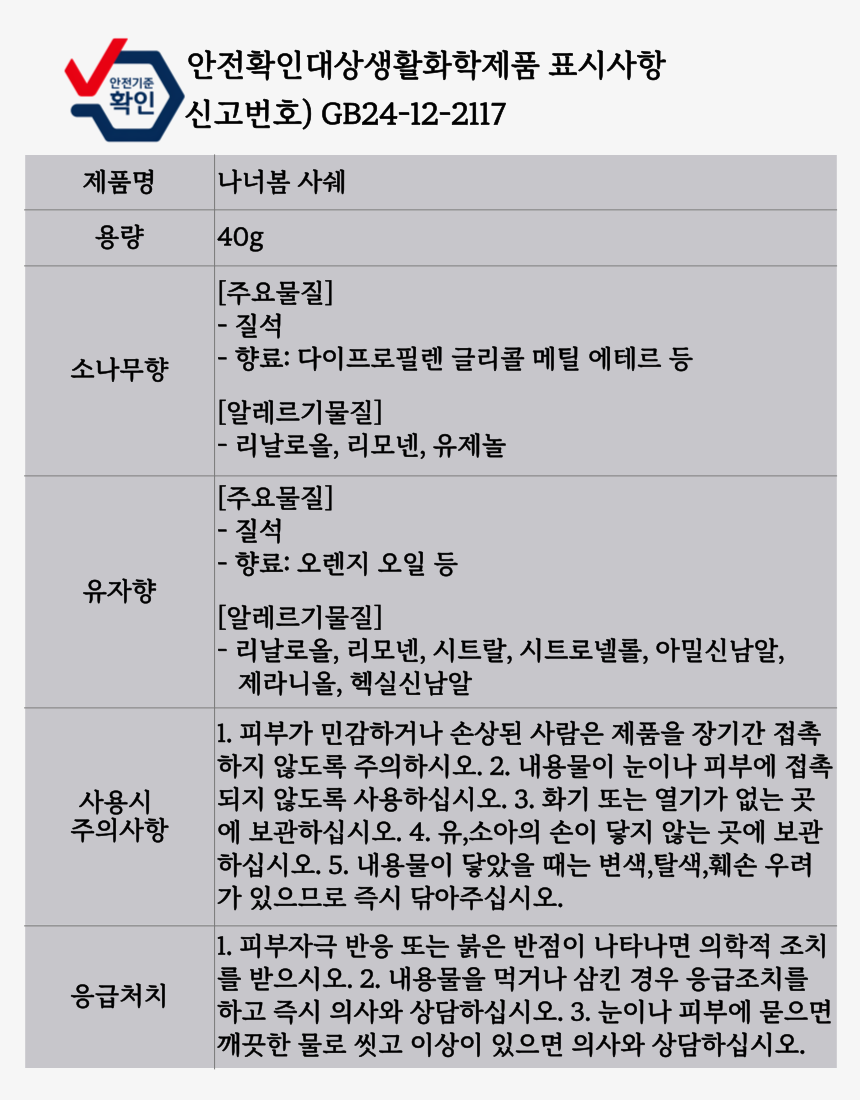 안전기준
확인

안전확인대상생활화학제품 표시사항
신고번호) GB24-12-2117

| 제품명 | 나너봄 사쉐 |
|---|---|
| 용량 | 40g |
| 소나무향 | [주요물질] - 질석 - 향료: 다이프로필렌 글리콜 메틸 에테르 등 [알레르기물질] - 리날로올, 리모넨, 유제놀 |
| 유자향 | [주요물질] - 질석 - 향료: 오렌지 오일 등 [알레르기물질] - 리날로올, 리모넨, 시트랄, 시트로넬롤, 아밀신남알, 제라니올, 헥실신남알 |
| 사용시 주의사항 | 1. 피부가 민감하거나 손상된 사람은 제품을 장기간 접촉하지 않도록 주의하시오. 2. 내용물이 눈이나 피부에 접촉되지 않도록 사용하십시오. 3. 화기 또는 열기가 없는 곳에 보관하십시오. 4. 유,소아의 손이 닿지 않는 곳에 보관하십시오. 5. 내용물이 닿았을 때는 변색,탈색,훼손 우려가 있으므로 즉시 닦아주십시오. |
| 응급처치 | 1. 피부자극 반응 또는 붉은 반점이 나타나면 의학적 조치를 받으시오. 2. 내용물을 먹거나 삼킨 경우 응급조치를 하고 즉시 의사와 상담하십시오. 3. 눈이나 피부에 묻으면 깨끗한 물로 씻고 이상이 있으면 의사와 상담하십시오. |